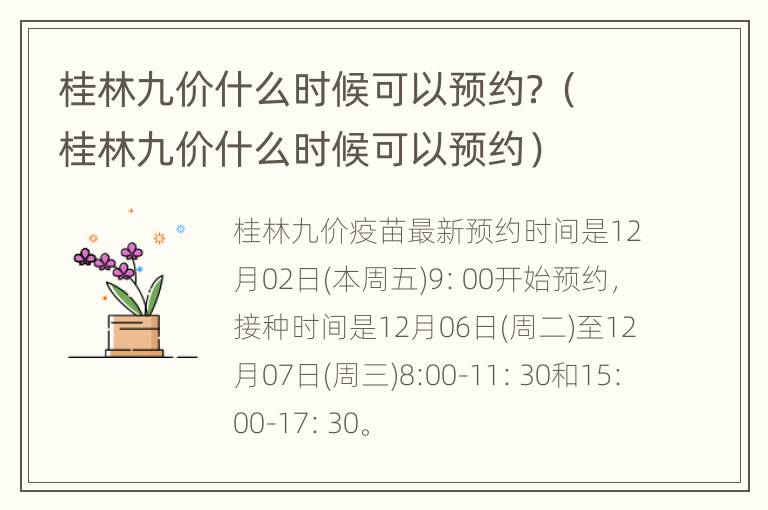 桂林九价什么时候可以预约？（桂林九价什么时候可以预约）

桂林九价疫苗最新预约时间是12月02日(本周五)9: 00开始预约，接种时间是12月06日(周二)至12月07日(周三)8:00-11: 30和15: 00-17: 30。